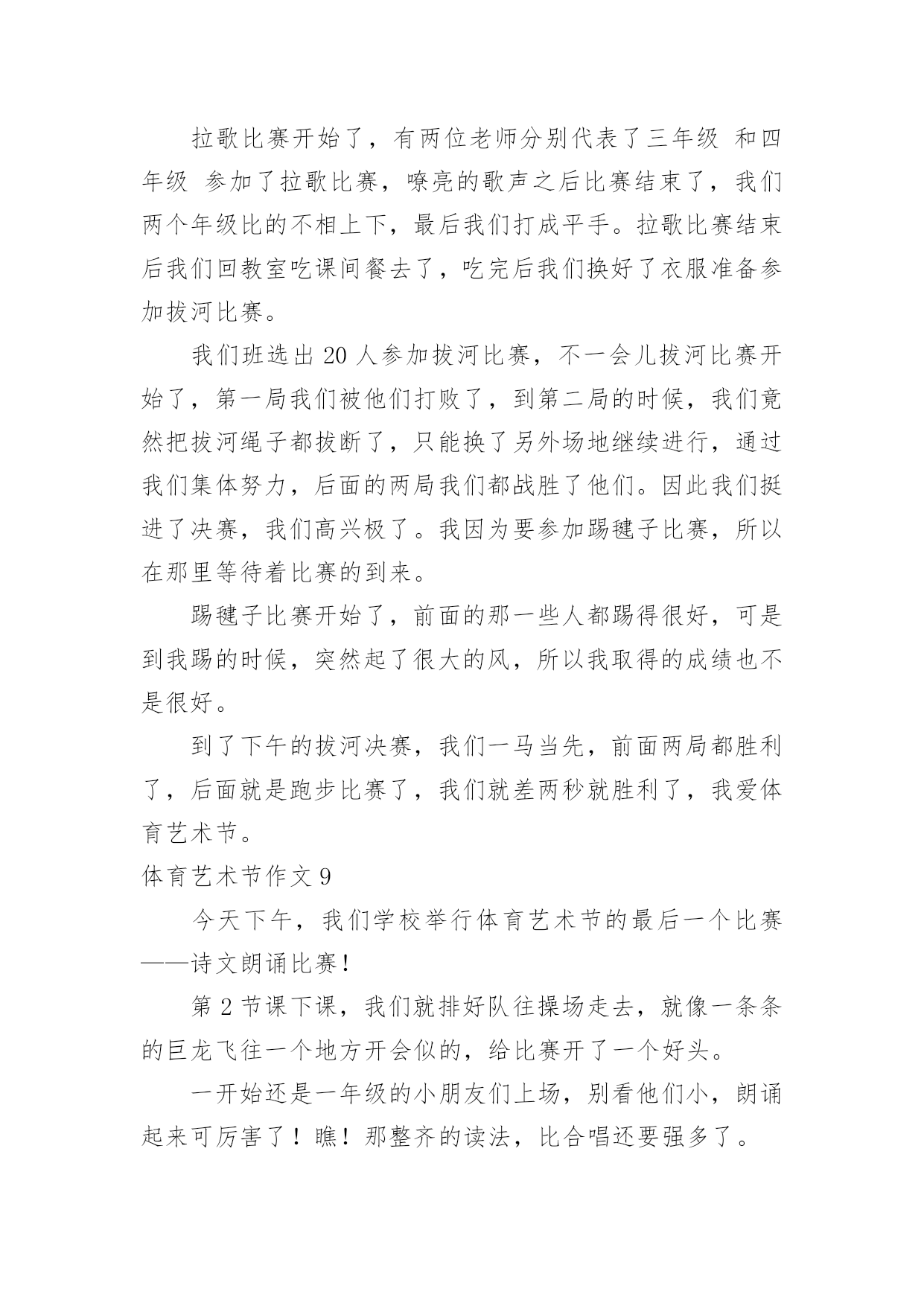 拉歌比赛开始了，有两位老师分别代表了三年级 和四年级 参加了拉歌比赛，嘹亮的歌声之后比赛结束了，我们两个年级比的不相上下，最后我们打成平手。拉歌比赛结束后我们回教室吃课间餐去了，吃完后我们换好了衣服准备参加拔河比赛。

我们班选出 20 人参加拔河比赛，不一会儿拔河比赛开始了，第一局我们被他们打败了，到第二局的时候，我们竟然把拔河绳子都拔断了，只能换了另外场地继续进行，通过我们集体努力，后面的两局我们都战胜了他们。因此我们挺进了决赛，我们高兴极了。我因为要参加踢毽子比赛，所以在那里等待着比赛的到来。

踢毽子比赛开始了，前面的那一些人都踢得很好，可是到我踢的时候，突然起了很大的风，所以我取得的成绩也不是很好。

到了下午的拔河决赛，我们一马当先，前面两局都胜利了，后面就是跑步比赛了，我们就差两秒就胜利了，我爱体育艺术节。

体育艺术节作文 9

今天下午，我们学校举行体育艺术节的最后一个比赛——诗文朗诵比赛！

第 2 节课下课，我们就排好队往操场走去，就像一条条的巨龙飞往一个地方开会似的，给比赛开了一个好头。

一开始还是一年级的小朋友们上场，别看他们小，朗诵起来可厉害了！瞧！那整齐的读法，比合唱还要强多了。